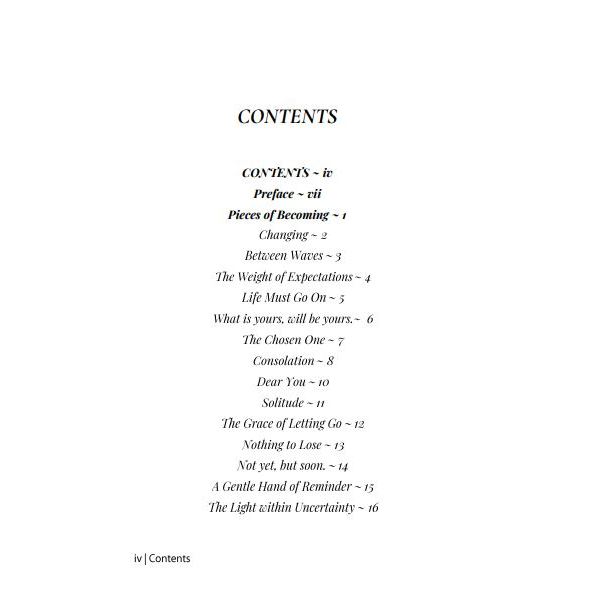 CONTENTS

CONTENTS ~ iv
Preface ~ vii
Pieces of Becoming ~ 1
Changing ~ 2
Between Waves ~ 3
The Weight of Expectations ~ 4
Life Must Go On ~ 5
What is yours, will be yours.~ 6
The Chosen One ~ 7
Consolation ~ 8
Dear You ~ 10
Solitude ~ 11
The Grace of Letting Go ~ 12
Nothing to Lose ~ 13
Not yet, but soon. ~ 14
A Gentle Hand of Reminder ~ 15
The Light within Uncertainty ~ 16

iv | Contents